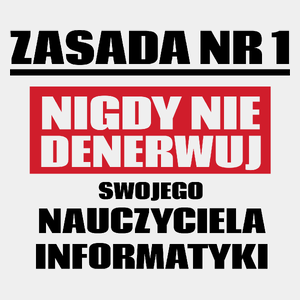 ZASADA NR 1

NIGDY NIE DENERWUJ

SWOJEGO

NAUCZYCIELA INFORMATYKI